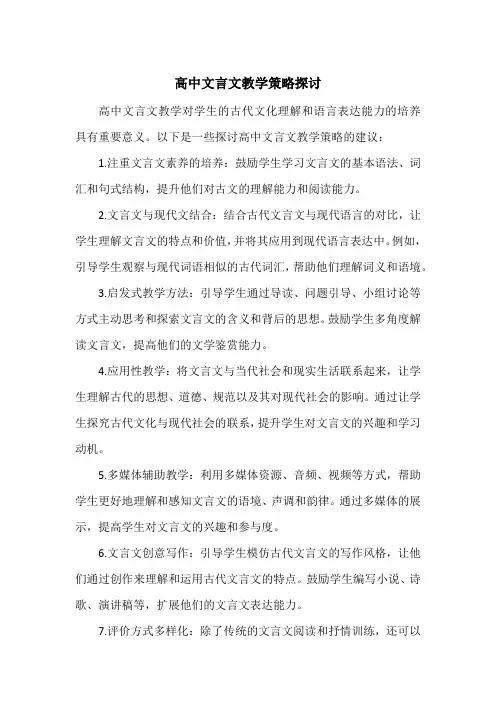 高中文言文教学策略探讨

高中文言文教学对学生的古代文化理解和语言表达能力的培养具有重要意义。以下是一些探讨高中文言文教学策略的建议：

1.注重文言文素养的培养：鼓励学生学习文言文的基本语法、词汇和句式结构，提升他们对古文的理解能力和阅读能力。

2.文言文与现代文结合：结合古代文言文与现代语言的对比，让学生理解文言文的特点和价值，并将其应用到现代语言表达中。例如，引导学生观察与现代词语相似的古代词汇，帮助他们理解词义和语境。

3.启发式教学方法：引导学生通过导读、问题引导、小组讨论等方式主动思考和探索文言文的含义和背后的思想。鼓励学生多角度解读文言文，提高他们的文学鉴赏能力。

4.应用性教学：将文言文与当代社会和现实生活联系起来，让学生理解古代的思想、道德、规范以及其对现代社会的影响。通过让学生探究古代文化与现代社会的联系，提升学生对文言文的兴趣和学习动机。

5.多媒体辅助教学：利用多媒体资源、音频、视频等方式，帮助学生更好地理解和感知文言文的语境、声调和韵律。通过多媒体的展示，提高学生对文言文的兴趣和参与度。

6.文言文创意写作：引导学生模仿古代文言文的写作风格，让他们通过创作来理解和运用古代文言文的特点。鼓励学生编写小说、诗歌、演讲稿等，扩展他们的文言文表达能力。

7.评价方式多样化：除了传统的文言文阅读和抒情训练，还可以